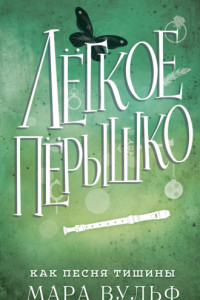 ЛЁГКОЕ ПЁРЫШКО

КАК ПЕСНЯ ТИШИНЫ

МАРА ВУЛЬФ